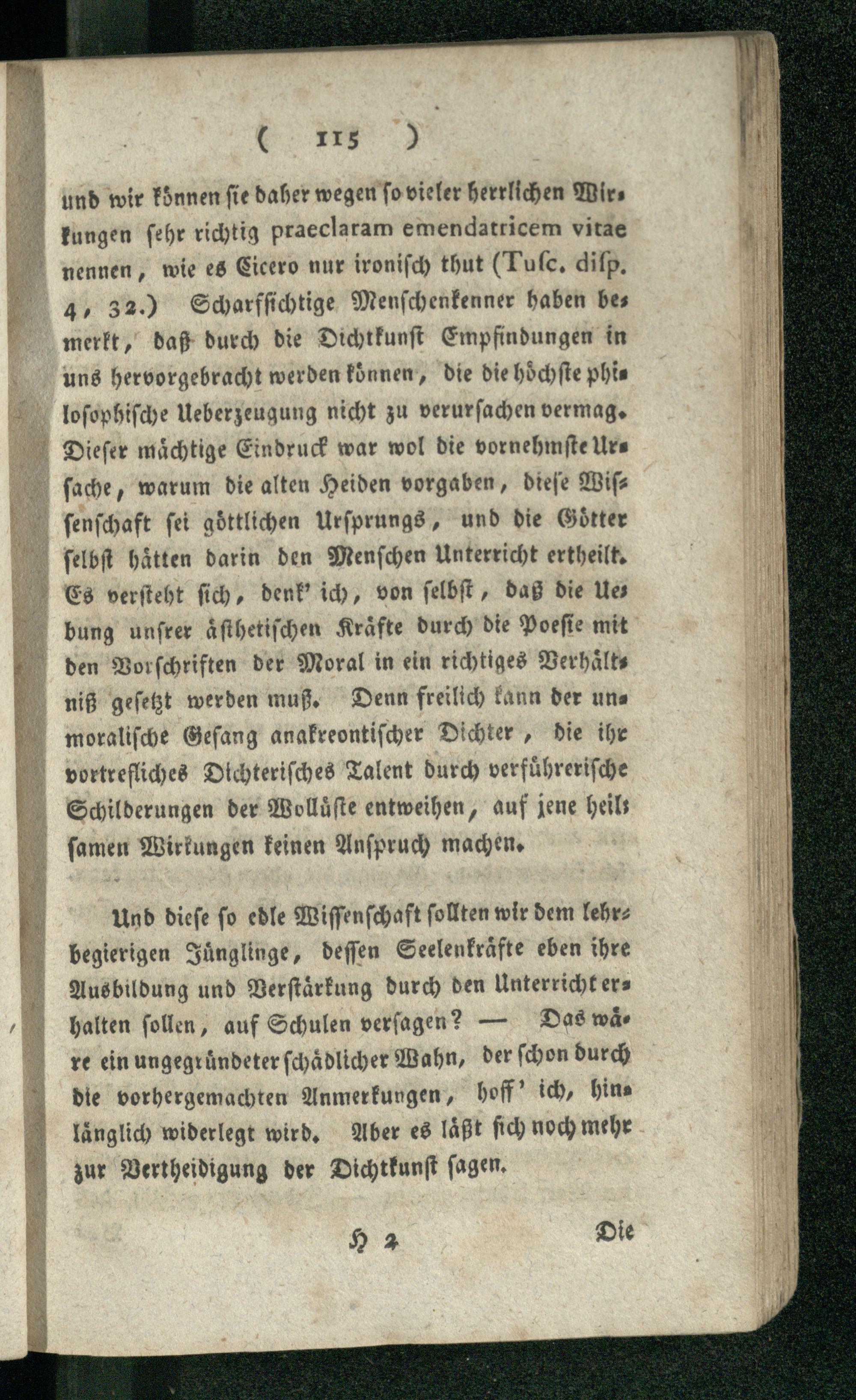 ( 115 )

und wir können sie daher wegen so vieler herrlichen Wirkungen sehr richtig praeclaram emendatricem vitae nennen, wie es Cicero nur ironisch thut (Tusc. disp. 4, 32.) Scharfsichtige Menschenkenner haben bemerkt, daß durch die Dichtkunst Empfindungen in uns hervorgebracht werden können, die die höchste philosophische Ueberzeugung nicht zu verursachen vermag. Dieser mächtige Eindruck war wol die vornehmste Ursache, warum die alten Heiden vorgaben, diese Wissenschaft sei göttlichen Ursprungs, und die Götter selbst hätten darin den Menschen Unterricht ertheilt. Es versteht sich, denk' ich, von selbst, daß die Uebung unsrer ästhetischen Kräfte durch die Poesie mit den Vorschriften der Moral in ein richtiges Verhältniß gesetzt werden muß. Denn freilich kann der unmoralische Gesang anakreontischer Dichter, die ihr vortrefliches Dichterisches Talent durch verführerische Schilderungen der Wollüste entweihen, auf jene heilsamen Wirkungen keinen Anspruch machen.

Und diese so edle Wissenschaft sollten wir dem lehrbegierigen Jünglinge, dessen Seelenkräfte eben ihre Ausbildung und Verstärkung durch den Unterricht erhalten sollen, auf Schulen versagen? — Das wäre ein ungegründeter schädlicher Wahn, der schon durch die vorhergemachten Anmerkungen, hoff' ich, hinlänglich widerlegt wird. Aber es läßt sich noch mehr zur Vertheidigung der Dichtkunst sagen.

H 2 Die